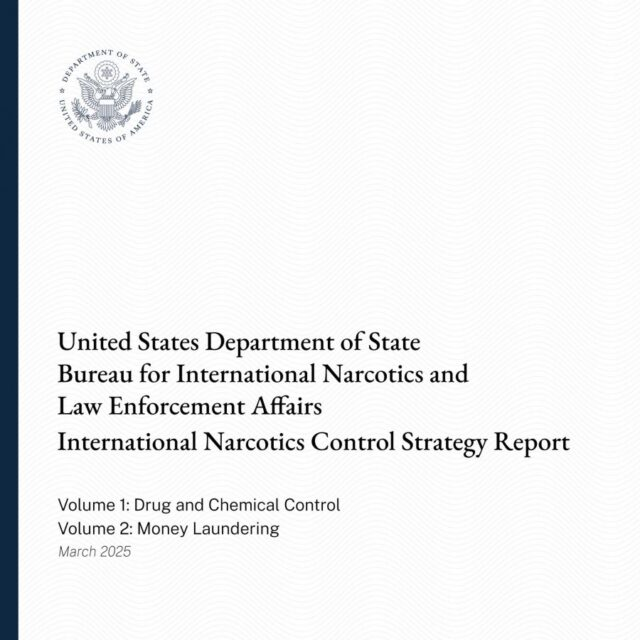 DEPARTMENT OF STATE
UNITED STATES OF AMERICA

United States Department of State
Bureau for International Narcotics and Law Enforcement Affairs
International Narcotics Control Strategy Report

Volume 1: Drug and Chemical Control
Volume 2: Money Laundering
March 2025